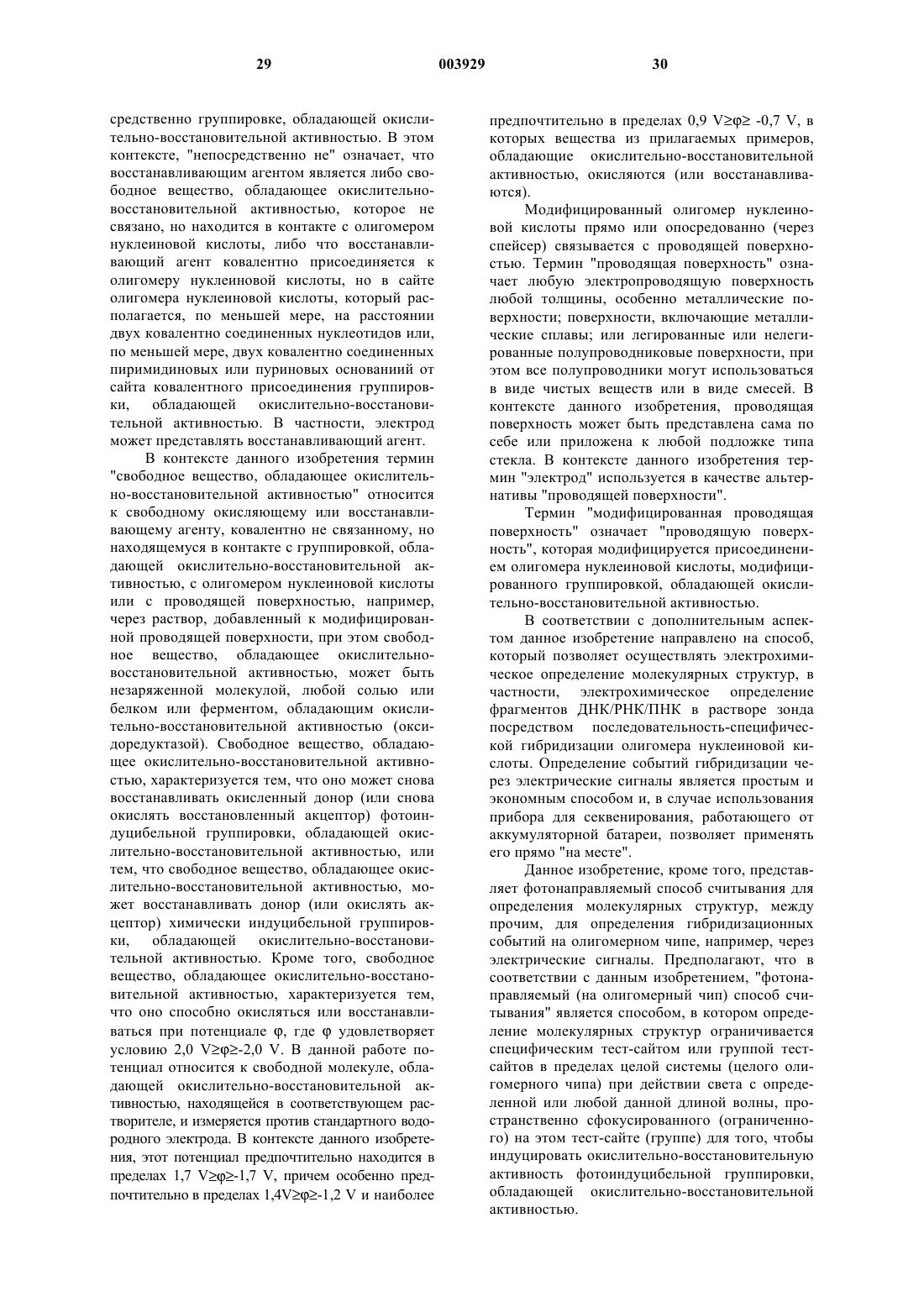 29 003929 30

средственно группировке, обладающей окислительно-восстановительной активностью. В этом контексте, "непосредственно не" означает, что восстанавливающим агентом является либо свободное вещество, обладающее окислительно-восстановительной активностью, которое не связано, но находится в контакте с олигомером нуклеиновой кислоты, либо что восстанавливающий агент ковалентно присоединяется к олигомеру нуклеиновой кислоты, но в сайте олигомера нуклеиновой кислоты, который располагается, по меньшей мере, на расстоянии двух ковалентно соединенных нуклеотидов или, по меньшей мере, двух ковалентно соединенных пиримидиновых или пуриновых оснований от сайта ковалентного присоединения группировки, обладающей окислительно-восстановительной активностью. В частности, электрод может представлять восстанавливающий агент.

В контексте данного изобретения термин "свободное вещество, обладающее окислительно-восстановительной активностью" относится к свободному окисляющему или восстанавливающему агенту, ковалентно не связанному, но находящемуся в контакте с группировкой, обладающей окислительно-восстановительной активностью, с олигомером нуклеиновой кислоты или с проводящей поверхностью, например, через раствор, добавленный к модифицированной проводящей поверхности, при этом свободное вещество, обладающее окислительно-восстановительной активностью, может быть незаряженной молекулой, любой солью или белком или ферментом, обладающим окислительно-восстановительной активностью (оксидоредуктазой). Свободное вещество, обладающее окислительно-восстановительной активностью, характеризуется тем, что оно может снова восстанавливать окисленный донор (или снова окислять восстановленный акцептор) фотоиндуцибельной группировки, обладающей окислительно-восстановительной активностью, или тем, что свободное вещество, обладающее окислительно-восстановительной активностью, может восстанавливать донор (или окислять акцептор) химически индуцибельной группировки, обладающей окислительно-восстановительной активностью. Кроме того, свободное вещество, обладающее окислительно-восстановительной активностью, характеризуется тем, что оно способно окисляться или восстанавливаться при потенциале φ, где φ удовлетворяет условию 2,0 V≥φ≥-2,0 V. В данной работе потенциал относится к свободной молекуле, обладающей окислительно-восстановительной активностью, находящейся в соответствующем растворителе, и измеряется против стандартного водородного электрода. В контексте данного изобретения, этот потенциал предпочтительно находится в пределах 1,7 V≥φ≥-1,7 V, причем особенно предпочтительно в пределах 1,4V≥φ≥-1,2 V и наиболее предпочтительно в пределах 0,9 V≥φ≥ -0,7 V, в которых вещества из прилагаемых примеров, обладающие окислительно-восстановительной активностью, окисляются (или восстанавливаются).

Модифицированный олигомер нуклеиновой кислоты прямо или опосредованно (через спейсер) связывается с проводящей поверхностью. Термин "проводящая поверхность" означает любую электропроводящую поверхность любой толщины, особенно металлические поверхности; поверхности, включающие металлические сплавы; или легированные или нелегированные полупроводниковые поверхности, при этом все полупроводники могут использоваться в виде чистых веществ или в виде смесей. В контексте данного изобретения, проводящая поверхность может быть представлена сама по себе или приложена к любой подложке типа стекла. В контексте данного изобретения термин "электрод" используется в качестве альтернативы "проводящей поверхности".

Термин "модифицированная проводящая поверхность" означает "проводящую поверхность", которая модифицируется присоединением олигомера нуклеиновой кислоты, модифицированного группировкой, обладающей окислительно-восстановительной активностью.

В соответствии с дополнительным аспектом данное изобретение направлено на способ, который позволяет осуществлять электрохимическое определение молекулярных структур, в частности, электрохимическое определение фрагментов ДНК/РНК/ПНК в растворе зонда посредством последовательность-специфической гибридизации олигомера нуклеиновой кислоты. Определение событий гибридизации через электрические сигналы является простым и экономным способом и, в случае использования прибора для секвенирования, работающего от аккумуляторной батареи, позволяет применять его прямо "на месте".

Данное изобретение, кроме того, представляет фотонаправляемый способ считывания для определения молекулярных структур, между прочим, для определения гибридизационных событий на олигомерном чипе, например, через электрические сигналы. Предполагают, что в соответствии с данным изобретением, "фотонаправляемый (на олигомерный чип) способ считывания" является способом, в котором определение молекулярных структур ограничивается специфическим тест-сайтом или группой тест-сайтов в пределах целой системы (целого олигомерного чипа) при действии света с определенной или любой данной длиной волны, пространственно сфокусированного (ограниченного) на этом тест-сайте (группе) для того, чтобы индуцировать окислительно-восстановительную активность фотоиндуцибельной группировки, обладающей окислительно-восстановительной активностью.